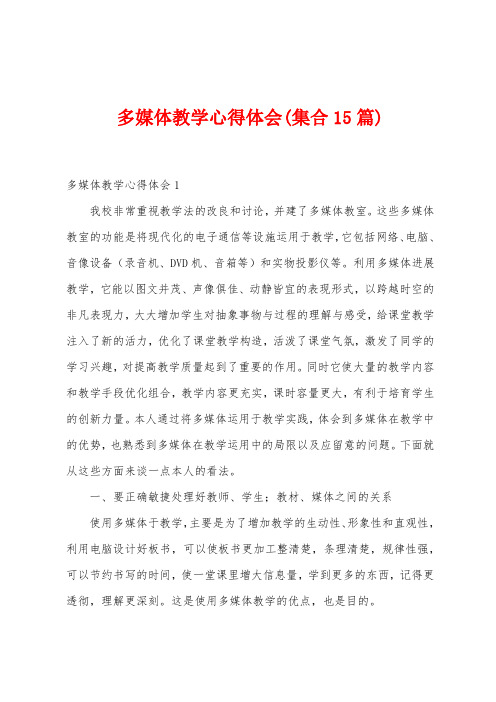 多媒体教学心得体会(集合15篇)

多媒体教学心得体会1

我校非常重视教学法的改良和讨论，并建了多媒体教室。这些多媒体教室的功能是将现代化的电子通信等设施运用于教学，它包括网络、电脑、音像设备（录音机、DVD机、音箱等）和实物投影仪等。利用多媒体进展教学，它能以图文并茂、声像俱佳、动静皆宜的表现形式，以跨越时空的非凡表现力，大大增加学生对抽象事物与过程的理解与感受，给课堂教学注入了新的活力，优化了课堂教学构造，活泼了课堂气氛，激发了同学的学习兴趣，对提高教学质量起到了重要的作用。同时它使大量的教学内容和教学手段优化组合，教学内容更充实，课时容量更大，有利于培育学生的创新力量。本人通过将多媒体运用于教学实践，体会到多媒体在教学中的优势，也熟悉到多媒体在教学运用中的局限以及应留意的问题。下面就从这些方面来谈一点本人的看法。

一、要正确敏捷处理好教师、学生；教材、媒体之间的关系

使用多媒体于教学，主要是为了增加教学的生动性、形象性和直观性，利用电脑设计好板书，可以使板书更加工整清楚，条理清楚，规律性强，可以节约书写的时间，使一堂课里增大信息量，学到更多的东西，记得更透彻，理解更深刻。这是使用多媒体教学的优点，也是目的。